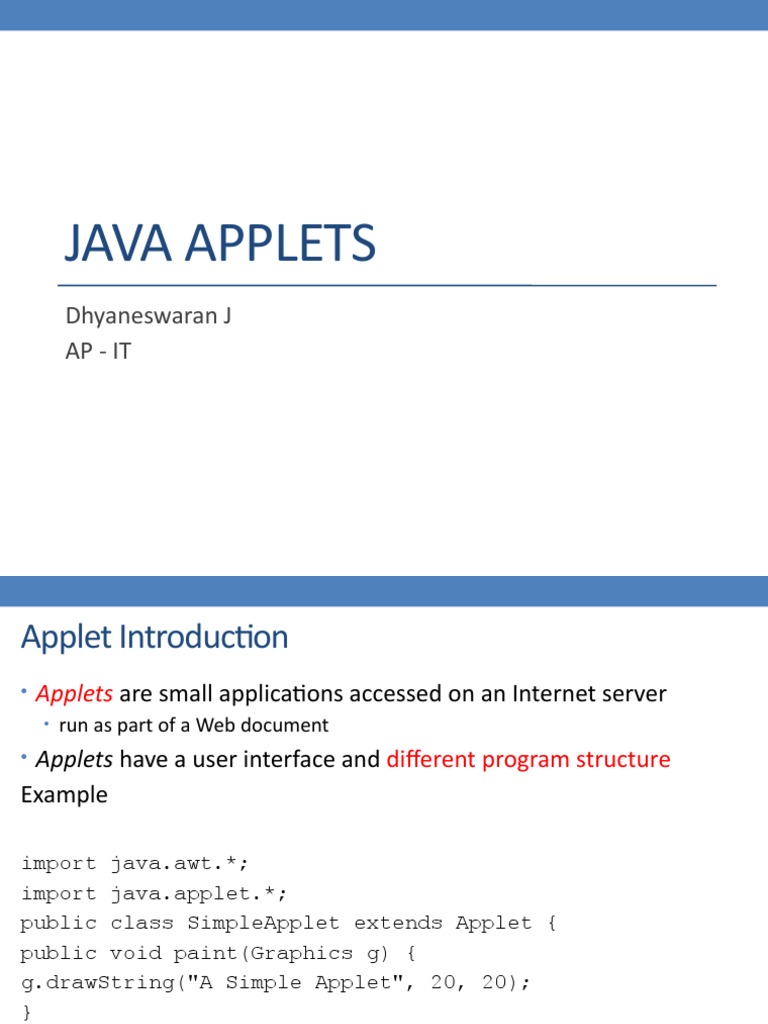 JAVA APPLETS

Dhyaneswaran J
AP - IT

Applet Introduction

• Applets are small applications accessed on an Internet server
 • run as part of a Web document
• Applets have a user interface and different program structure
Example

import java.awt.*;
import java.applet.*;
public class SimpleApplet extends Applet {
public void paint(Graphics g) {
g.drawString("A Simple Applet", 20, 20);
}